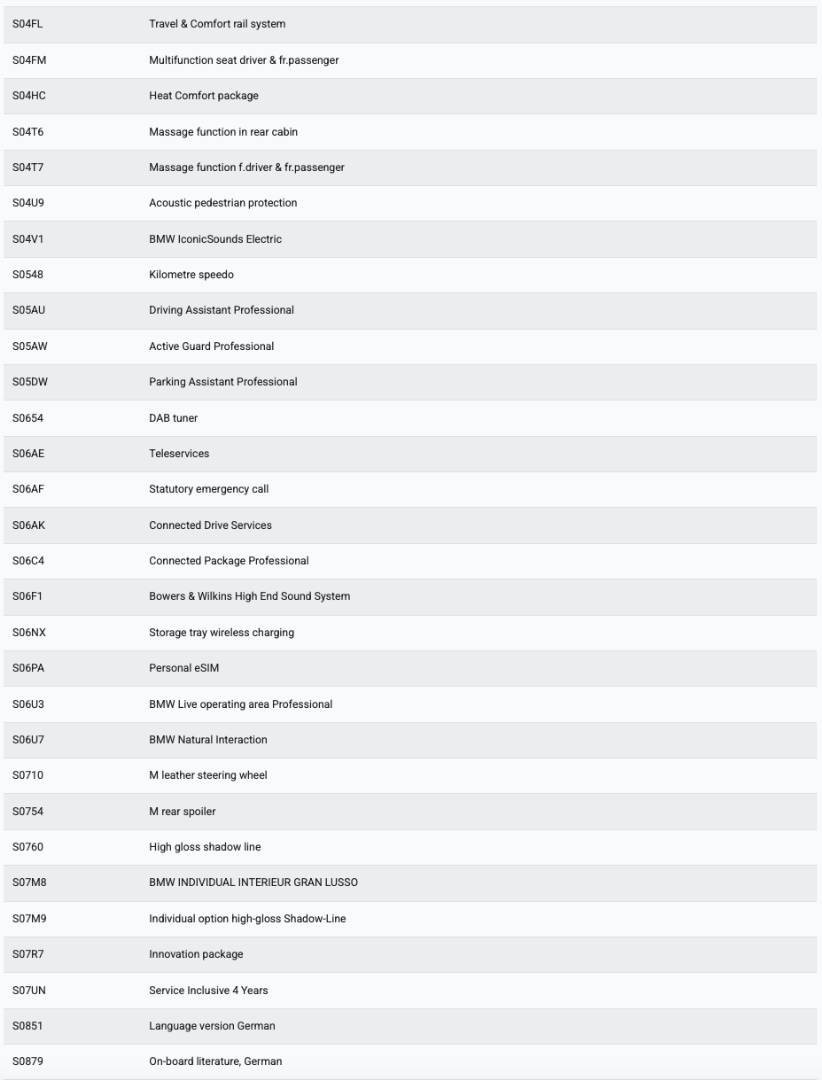 | | |
|---|---|
| S04FL | Travel & Comfort rail system |
| S04FM | Multifunction seat driver & fr.passenger |
| S04HC | Heat Comfort package |
| S04T6 | Massage function in rear cabin |
| S04T7 | Massage function f.driver & fr.passenger |
| S04U9 | Acoustic pedestrian protection |
| S04V1 | BMW IconicSounds Electric |
| S0548 | Kilometre speedo |
| S05AU | Driving Assistant Professional |
| S05AW | Active Guard Professional |
| S05DW | Parking Assistant Professional |
| S0654 | DAB tuner |
| S06AE | Teleservices |
| S06AF | Statutory emergency call |
| S06AK | Connected Drive Services |
| S06C4 | Connected Package Professional |
| S06F1 | Bowers & Wilkins High End Sound System |
| S06NX | Storage tray wireless charging |
| S06PA | Personal eSIM |
| S06U3 | BMW Live operating area Professional |
| S06U7 | BMW Natural Interaction |
| S0710 | M leather steering wheel |
| S0754 | M rear spoiler |
| S0760 | High gloss shadow line |
| S07M8 | BMW INDIVIDUAL INTERIEUR GRAN LUSSO |
| S07M9 | Individual option high-gloss Shadow-Line |
| S07R7 | Innovation package |
| S07UN | Service Inclusive 4 Years |
| S0851 | Language version German |
| S0879 | On-board literature, German |